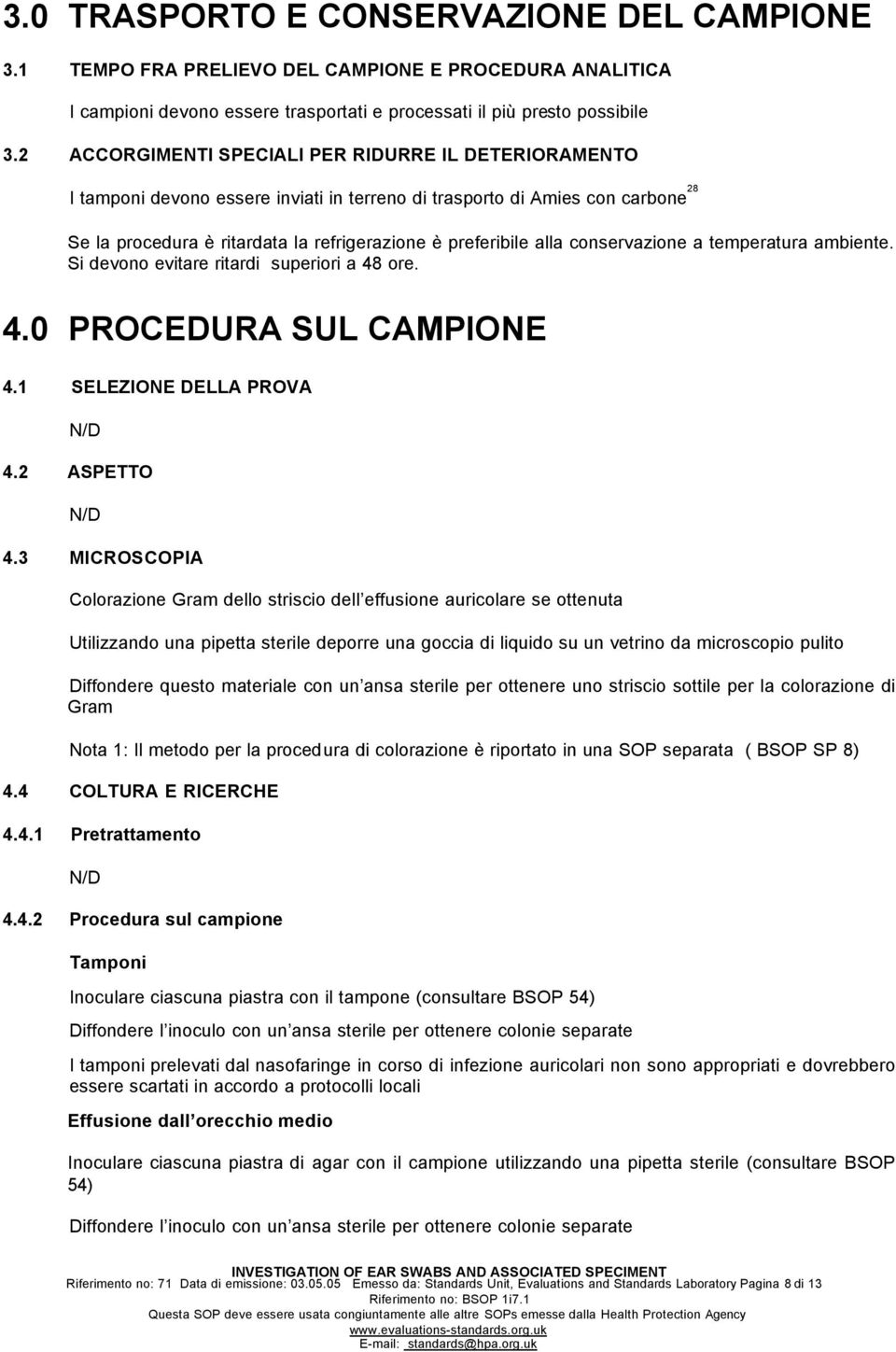 3.0 TRASPORTO E CONSERVAZIONE DEL CAMPIONE

3.1 TEMPO FRA PRELIEVO DEL CAMPIONE E PROCEDURA ANALITICA

I campioni devono essere trasportati e processati il più presto possibile

3.2 ACCORGIMENTI SPECIALI PER RIDURRE IL DETERIORAMENTO

I tamponi devono essere inviati in terreno di trasporto di Amies con carbone$^{28}$

Se la procedura è ritardata la refrigerazione è preferibile alla conservazione a temperatura ambiente. Si devono evitare ritardi superiori a 48 ore.

4.0 PROCEDURA SUL CAMPIONE

4.1 SELEZIONE DELLA PROVA

N/D

4.2 ASPETTO

N/D

4.3 MICROSCOPIA

Colorazione Gram dello striscio dell effusione auricolare se ottenuta

Utilizzando una pipetta sterile deporre una goccia di liquido su un vetrino da microscopio pulito

Diffondere questo materiale con un ansa sterile per ottenere uno striscio sottile per la colorazione di Gram

Nota 1: Il metodo per la procedura di colorazione è riportato in una SOP separata ( BSOP SP 8)

4.4 COLTURA E RICERCHE

4.4.1 Pretrattamento

N/D

4.4.2 Procedura sul campione

Tamponi

Inoculare ciascuna piastra con il tampone (consultare BSOP 54)

Diffondere l inoculo con un ansa sterile per ottenere colonie separate

I tamponi prelevati dal nasofaringe in corso di infezione auricolari non sono appropriati e dovrebbero essere scartati in accordo a protocolli locali

Effusione dall orecchio medio

Inoculare ciascuna piastra di agar con il campione utilizzando una pipetta sterile (consultare BSOP 54)

Diffondere l inoculo con un ansa sterile per ottenere colonie separate

INVESTIGATION OF EAR SWABS AND ASSOCIATED SPECIMENT
Riferimento no: 71 Data di emissione: 03.05.05 Emesso da: Standards Unit, Evaluations and Standards Laboratory Pagina 8 di 13
Riferimento no: BSOP 1i7.1
Questa SOP deve essere usata congiuntamente alle altre SOPs emesse dalla Health Protection Agency
www.evaluations-standards.org.uk
E-mail: standards@hpa.org.uk